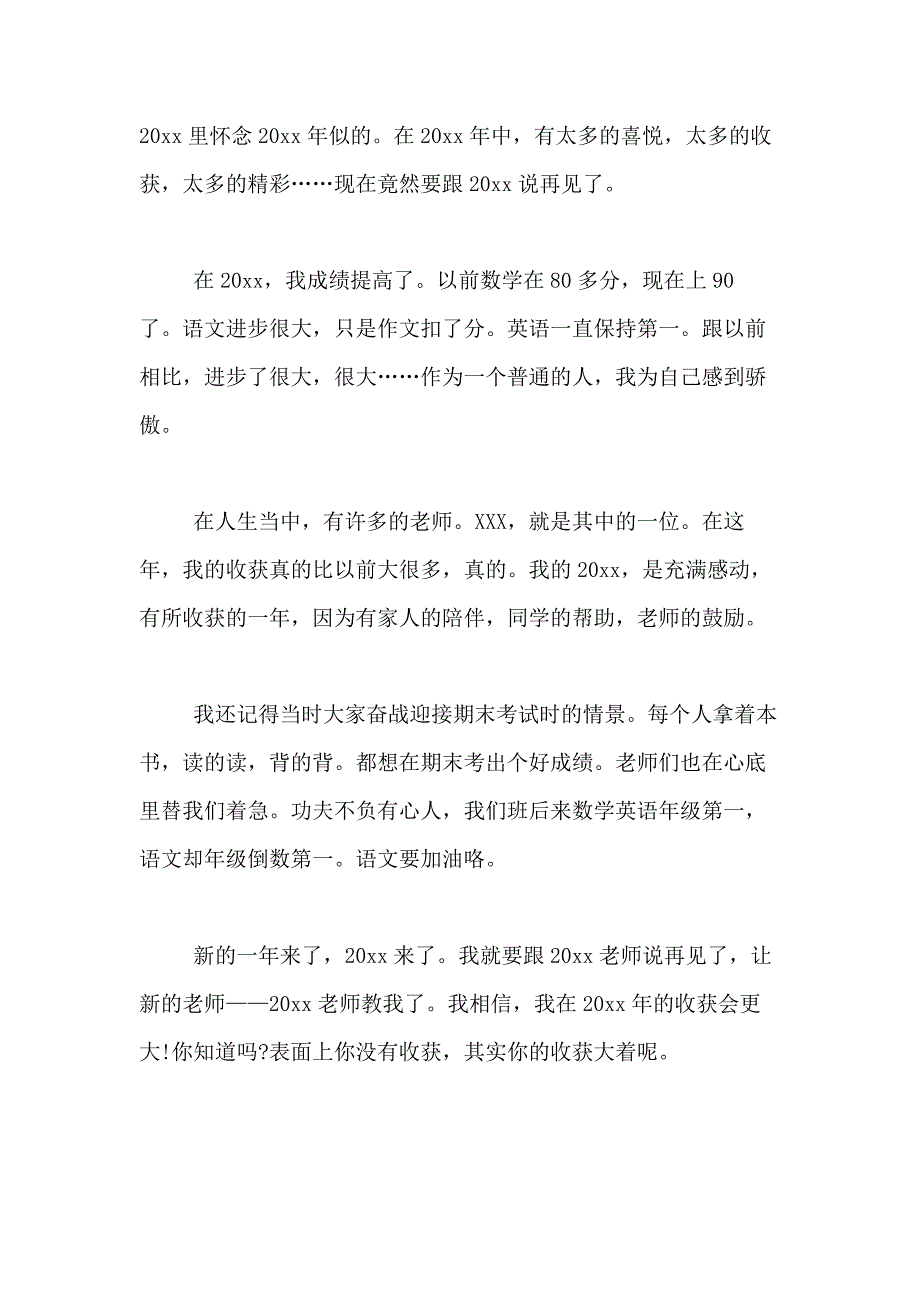 20xx 里怀念 20xx 年似的。在 20xx 年中，有太多的喜悦，太多的收获，太多的精彩……现在竟然要跟 20xx 说再见了。

在 20xx，我成绩提高了。以前数学在 80 多分，现在上 90 了。语文进步很大，只是作文扣了分。英语一直保持第一。跟以前相比，进步了很大，很大……作为一个普通的人，我为自己感到骄傲。

在人生当中，有许多的老师。XXX，就是其中的一位。在这年，我的收获真的比以前大很多，真的。我的 20xx，是充满感动，有所收获的一年，因为有家人的陪伴，同学的帮助，老师的鼓励。

我还记得当时大家奋战迎接期末考试时的情景。每个人拿着本书，读的读，背的背。都想在期末考出个好成绩。老师们也在心底里替我们着急。功夫不负有心人，我们班后来数学英语年级第一，语文却年级倒数第一。语文要加油咯。

新的一年来了，20xx 来了。我就要跟 20xx 老师说再见了，让新的老师——20xx 老师教我了。我相信，我在 20xx 年的收获会更大!你知道吗?表面上你没有收获，其实你的收获大着呢。